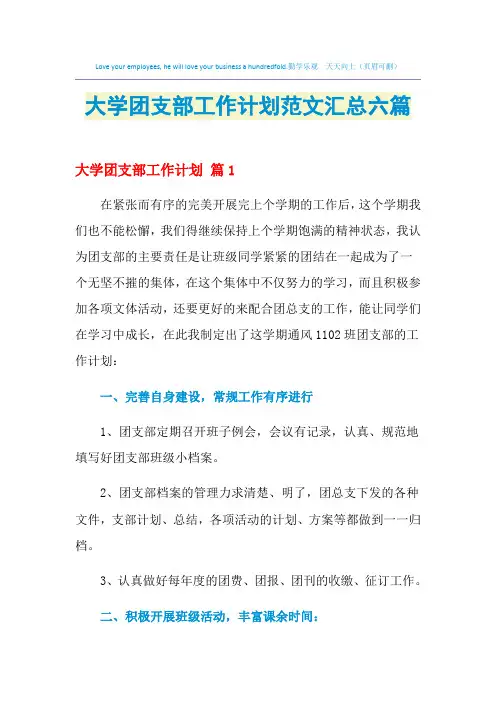 Love your employees, he will love your business a hundredfold.勤学乐观 天天向上（页眉可删）

大学团支部工作计划范文汇总六篇

大学团支部工作计划 篇1

在紧张而有序的完美开展完上个学期的工作后，这个学期我们也不能松懈，我们得继续保持上个学期饱满的精神状态，我认为团支部的主要责任是让班级同学紧紧的团结在一起成为了一个无坚不摧的集体，在这个集体中不仅努力的学习，而且积极参加各项文体活动，还要更好的来配合团总支的工作，能让同学们在学习中成长，在此我制定出了这学期通风1102班团支部的工作计划：

一、完善自身建设，常规工作有序进行

1、团支部定期召开班子例会，会议有记录，认真、规范地填写好团支部班级小档案。

2、团支部档案的管理力求清楚、明了，团总支下发的各种文件，支部计划、总结，各项活动的计划、方案等都做到一一归档。

3、认真做好每年度的团费、团报、团刊的收缴、征订工作。

二、积极开展班级活动，丰富课余时间：